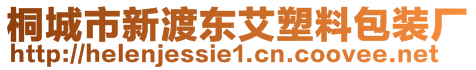 桐城市新渡东艾塑料包装厂
http://helenjessie1.cn.coovee.net